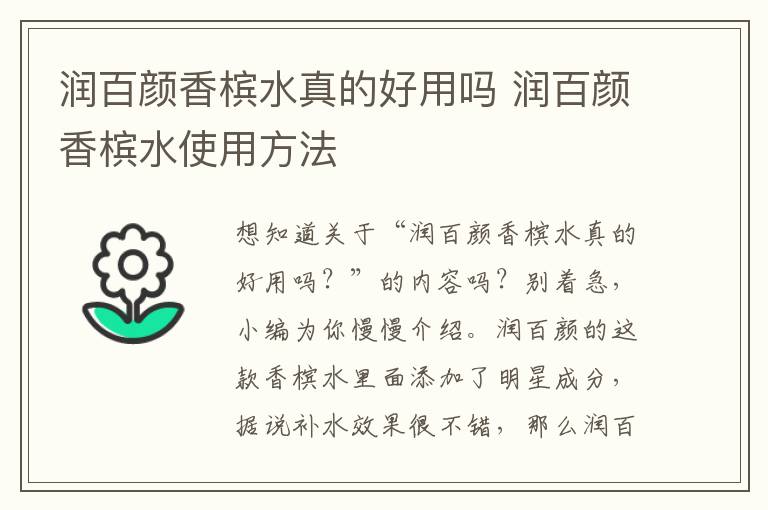 润百颜香槟水真的好用吗 润百颜香槟水使用方法

想知道关于“润百颜香槟水真的好用吗？”的内容吗？别着急，小编为你慢慢介绍。润百颜的这款香槟水里面添加了明星成分，据说补水效果很不错，那么润百